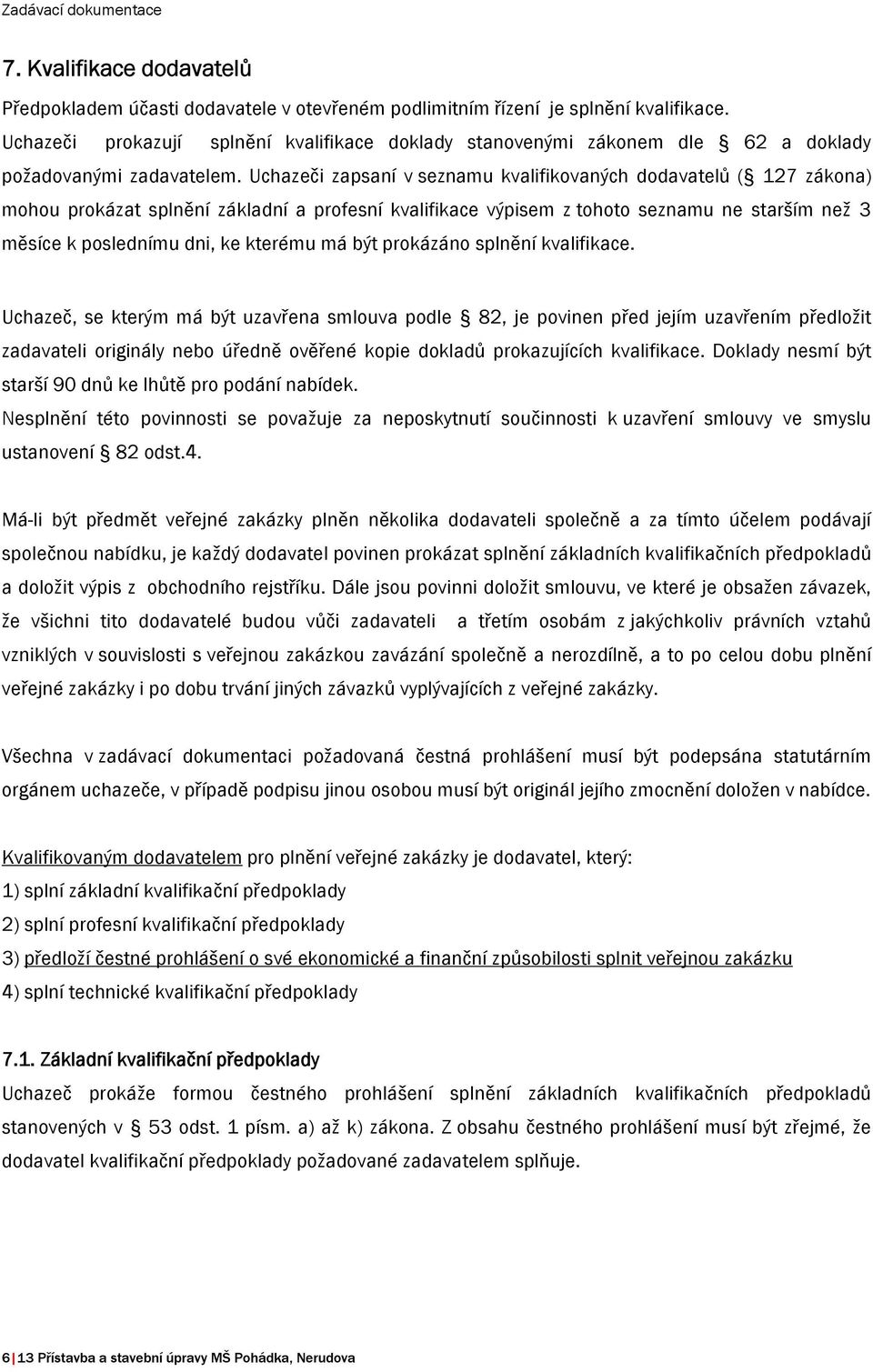 Zadávací dokumentace

7. Kvalifikace dodavatelů

Předpokladem účasti dodavatele v otevřeném podlimitním řízení je splnění kvalifikace. Uchazeči prokazují splnění kvalifikace doklady stanovenými zákonem dle § 62 a doklady požadovanými zadavatelem. Uchazeči zapsaní v seznamu kvalifikovaných dodavatelů (§ 127 zákona) mohou prokázat splnění základní a profesní kvalifikace výpisem z tohoto seznamu ne starším než 3 měsíce k poslednímu dni, ke kterému má být prokázáno splnění kvalifikace.

Uchazeč, se kterým má být uzavřena smlouva podle § 82, je povinen před jejím uzavřením předložit zadavateli originály nebo úředně ověřené kopie dokladů prokazujících kvalifikace. Doklady nesmí být starší 90 dnů ke lhůtě pro podání nabídek.
Nesplnění této povinnosti se považuje za neposkytnutí součinnosti k uzavření smlouvy ve smyslu ustanovení § 82 odst.4.

Má-li být předmět veřejné zakázky plněn několika dodavateli společně a za tímto účelem podávají společnou nabídku, je každý dodavatel povinen prokázat splnění základních kvalifikačních předpokladů a doložit výpis z obchodního rejstříku. Dále jsou povinni doložit smlouvu, ve které je obsažen závazek, že všichni tito dodavatelé budou vůči zadavateli a třetím osobám z jakýchkoliv právních vztahů vzniklých v souvislosti s veřejnou zakázkou zavázání společně a nerozdílně, a to po celou dobu plnění veřejné zakázky i po dobu trvání jiných závazků vyplývajících z veřejné zakázky.

Všechna v zadávací dokumentaci požadovaná čestná prohlášení musí být podepsána statutárním orgánem uchazeče, v případě podpisu jinou osobou musí být originál jejího zmocnění doložen v nabídce.

Kvalifikovaným dodavatelem pro plnění veřejné zakázky je dodavatel, který:
1) splní základní kvalifikační předpoklady
2) splní profesní kvalifikační předpoklady
3) předloží čestné prohlášení o své ekonomické a finanční způsobilosti splnit veřejnou zakázku
4) splní technické kvalifikační předpoklady

7.1. Základní kvalifikační předpoklady
Uchazeč prokáže formou čestného prohlášení splnění základních kvalifikačních předpokladů stanovených v § 53 odst. 1 písm. a) až k) zákona. Z obsahu čestného prohlášení musí být zřejmé, že dodavatel kvalifikační předpoklady požadované zadavatelem splňuje.

6 | 13 Přístavba a stavební úpravy MŠ Pohádka, Nerudova